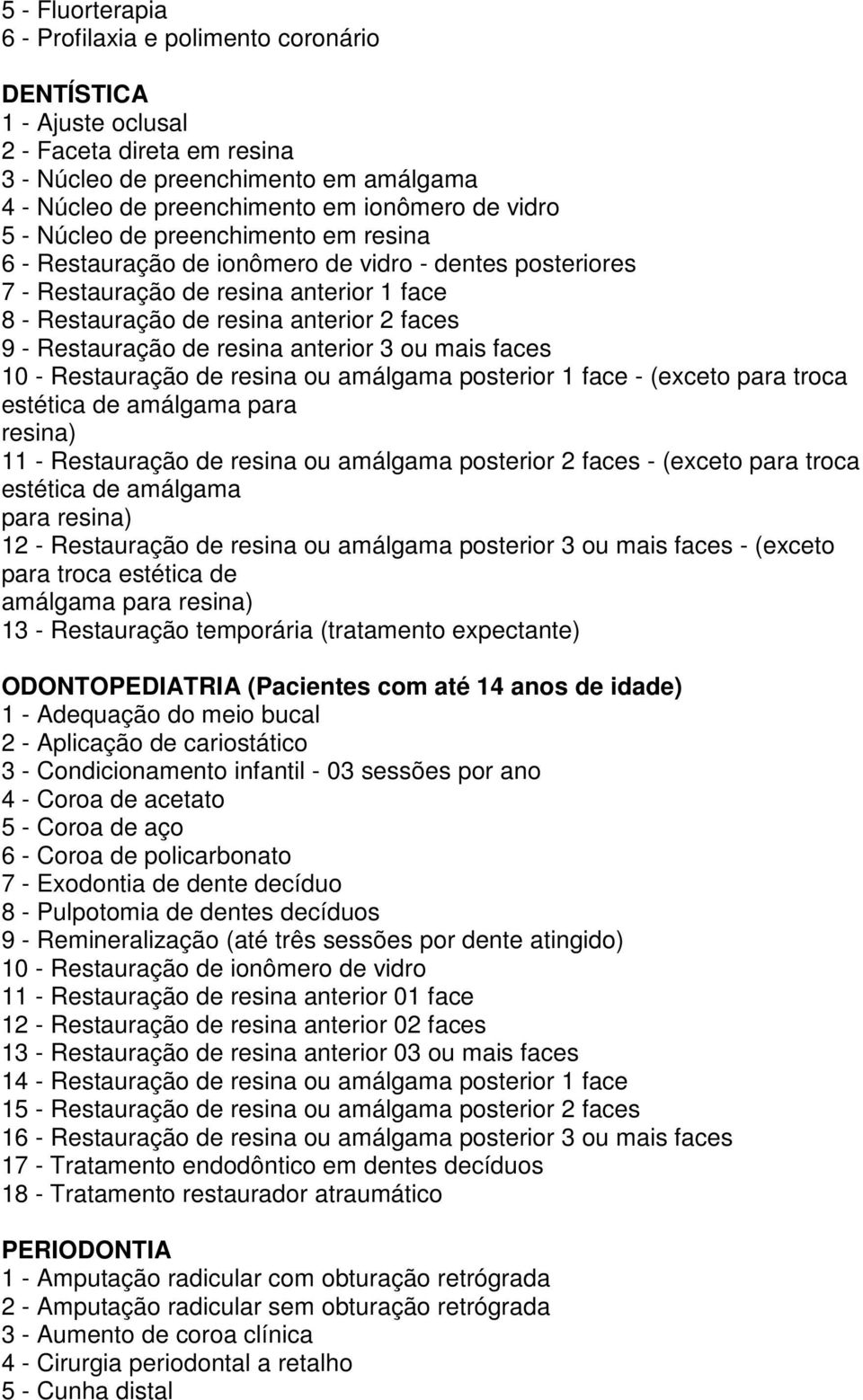 5 - Fluorterapia
6 - Profilaxia e polimento coronário

DENTÍSTICA
1 - Ajuste oclusal
2 - Faceta direta em resina
3 - Núcleo de preenchimento em amálgama
4 - Núcleo de preenchimento em ionômero de vidro
5 - Núcleo de preenchimento em resina
6 - Restauração de ionômero de vidro - dentes posteriores
7 - Restauração de resina anterior 1 face
8 - Restauração de resina anterior 2 faces
9 - Restauração de resina anterior 3 ou mais faces
10 - Restauração de resina ou amálgama posterior 1 face - (exceto para troca estética de amálgama para resina)
11 - Restauração de resina ou amálgama posterior 2 faces - (exceto para troca estética de amálgama para resina)
12 - Restauração de resina ou amálgama posterior 3 ou mais faces - (exceto para troca estética de amálgama para resina)
13 - Restauração temporária (tratamento expectante)

ODONTOPEDIATRIA (Pacientes com até 14 anos de idade)
1 - Adequação do meio bucal
2 - Aplicação de cariostático
3 - Condicionamento infantil - 03 sessões por ano
4 - Coroa de acetato
5 - Coroa de aço
6 - Coroa de policarbonato
7 - Exodontia de dente decíduo
8 - Pulpotomia de dentes decíduos
9 - Remineralização (até três sessões por dente atingido)
10 - Restauração de ionômero de vidro
11 - Restauração de resina anterior 01 face
12 - Restauração de resina anterior 02 faces
13 - Restauração de resina anterior 03 ou mais faces
14 - Restauração de resina ou amálgama posterior 1 face
15 - Restauração de resina ou amálgama posterior 2 faces
16 - Restauração de resina ou amálgama posterior 3 ou mais faces
17 - Tratamento endodôntico em dentes decíduos
18 - Tratamento restaurador atraumático

PERIODONTIA
1 - Amputação radicular com obturação retrógrada
2 - Amputação radicular sem obturação retrógrada
3 - Aumento de coroa clínica
4 - Cirurgia periodontal a retalho
5 - Cunha distal